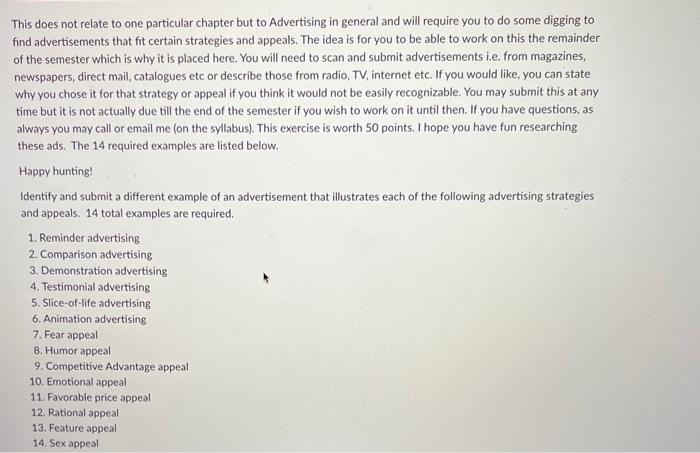 This does not relate to one particular chapter but to Advertising in general and will require you to do some digging to find advertisements that fit certain strategies and appeals. The idea is for you to be able to work on this the remainder of the semester which is why it is placed here. You will need to scan and submit advertisements i.e. from magazines, newspapers, direct mail, catalogues etc or describe those from radio, TV, internet etc. If you would like, you can state why you chose it for that strategy or appeal if you think it would not be easily recognizable. You may submit this at any time but it is not actually due till the end of the semester if you wish to work on it until then. If you have questions, as always you may call or email me (on the syllabus). This exercise is worth 50 points. I hope you have fun researching these ads. The 14 required examples are listed below.

Happy hunting!

Identify and submit a different example of an advertisement that illustrates each of the following advertising strategies and appeals. 14 total examples are required.

1. Reminder advertising
2. Comparison advertising
3. Demonstration advertising
4. Testimonial advertising
5. Slice-of-life advertising
6. Animation advertising
7. Fear appeal
8. Humor appeal
9. Competitive Advantage appeal
10. Emotional appeal
11. Favorable price appeal
12. Rational appeal
13. Feature appeal
14. Sex appeal